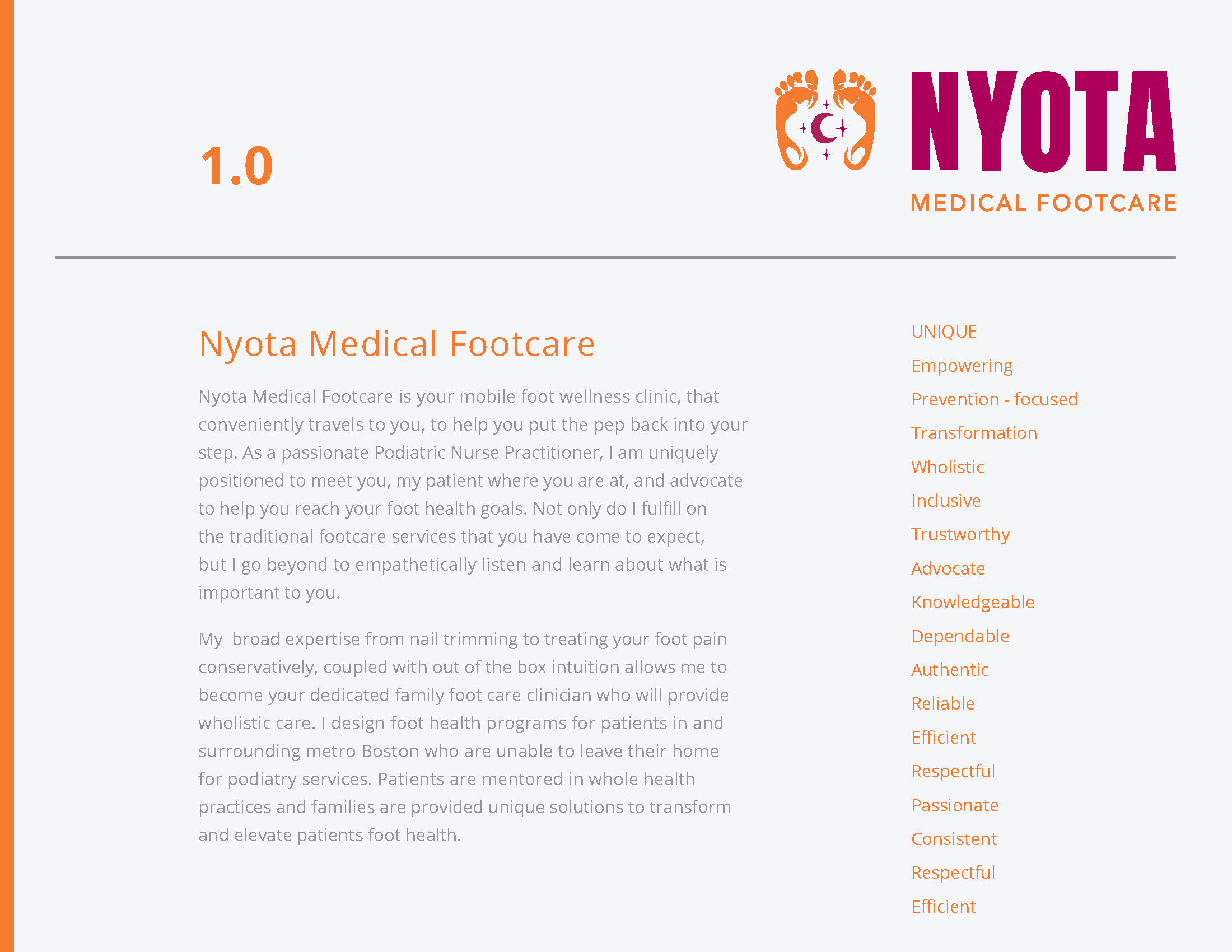 1.0

NYOTA
MEDICAL FOOTCARE

Nyota Medical Footcare

Nyota Medical Footcare is your mobile foot wellness clinic, that conveniently travels to you, to help you put the pep back into your step. As a passionate Podiatric Nurse Practitioner, I am uniquely positioned to meet you, my patient where you are at, and advocate to help you reach your foot health goals. Not only do I fulfill on the traditional footcare services that you have come to expect, but I go beyond to empathetically listen and learn about what is important to you.

My broad expertise from nail trimming to treating your foot pain conservatively, coupled with out of the box intuition allows me to become your dedicated family foot care clinician who will provide wholistic care. I design foot health programs for patients in and surrounding metro Boston who are unable to leave their home for podiatry services. Patients are mentored in whole health practices and families are provided unique solutions to transform and elevate patients foot health.

UNIQUE
Empowering
Prevention - focused
Transformation
Wholistic
Inclusive
Trustworthy
Advocate
Knowledgeable
Dependable
Authentic
Reliable
Efficient
Respectful
Passionate
Consistent
Respectful
Efficient